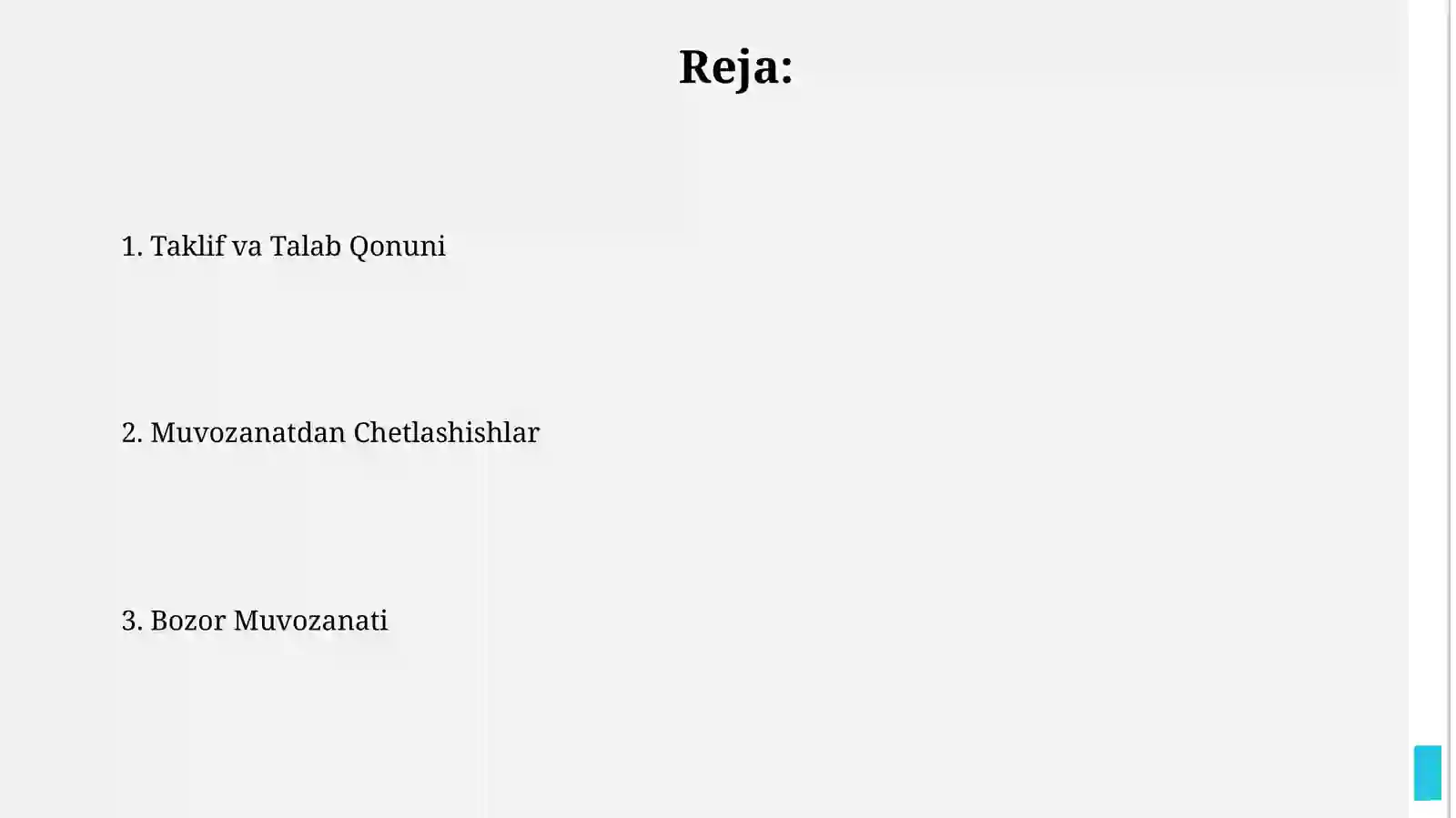 Reja:

1. Taklif va Talab Qonuni

2. Muvozanatdan Chetlashishlar

3. Bozor Muvozanati